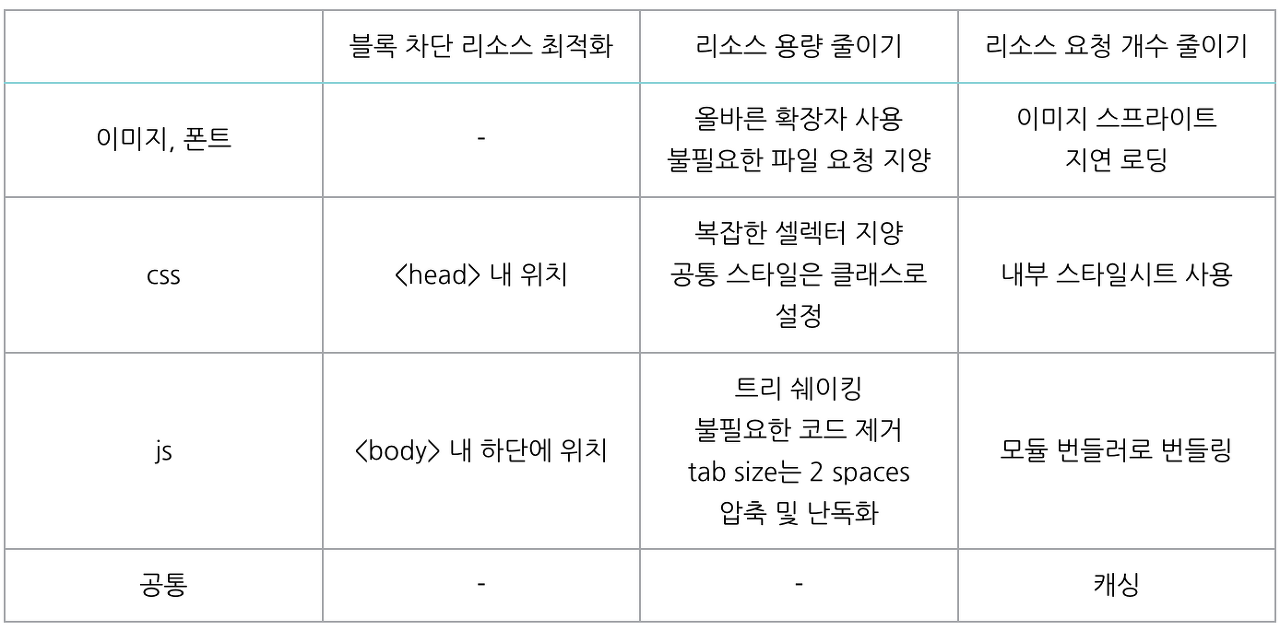 |  | 블록 차단 리소스 최적화 | 리소스 용량 줄이기 | 리소스 요청 개수 줄이기 |
|---|---|---|---|
| 이미지, 폰트 | - | 올바른 확장자 사용 불필요한 파일 요청 지양 | 이미지 스프라이트 지연 로딩 |
| css | <head> 내 위치 | 복잡한 셀렉터 지양 공통 스타일은 클래스로 설정 | 내부 스타일시트 사용 |
| js | <body> 내 하단에 위치 | 트리 쉐이킹 불필요한 코드 제거 tab size는 2 spaces 압축 및 난독화 | 모듈 번들러로 번들링 |
| 공통 | - | - | 캐싱 |